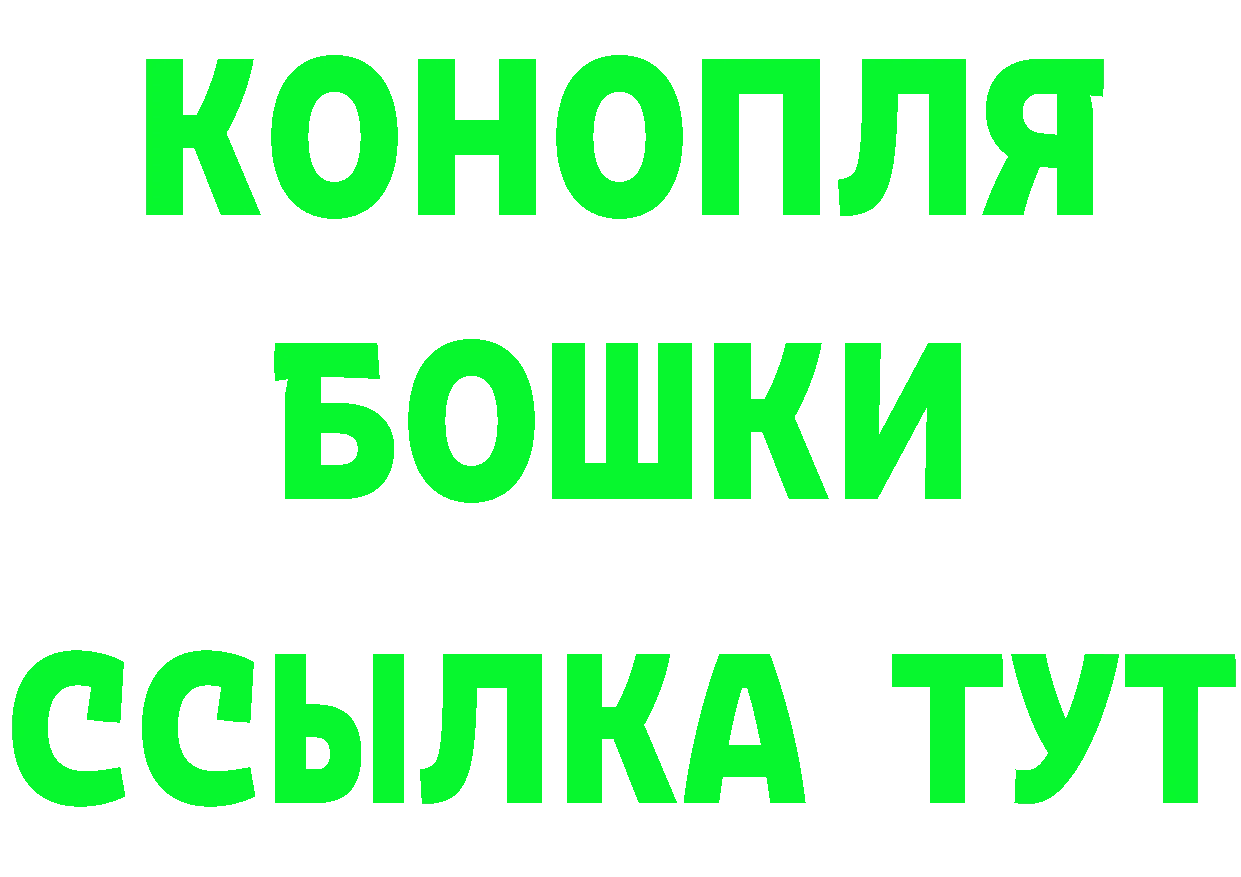 КОНОПЛЯ
БОШКИ
ССЫЛКА ТУТ